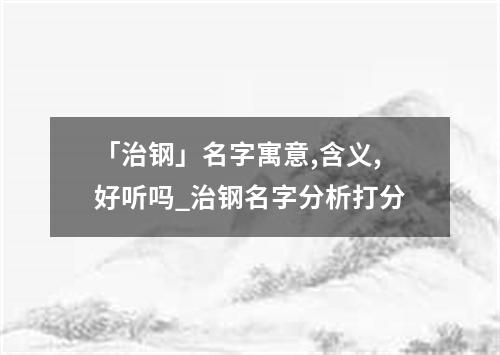 「治钢」名字寓意,含义,好听吗_治钢名字分析打分